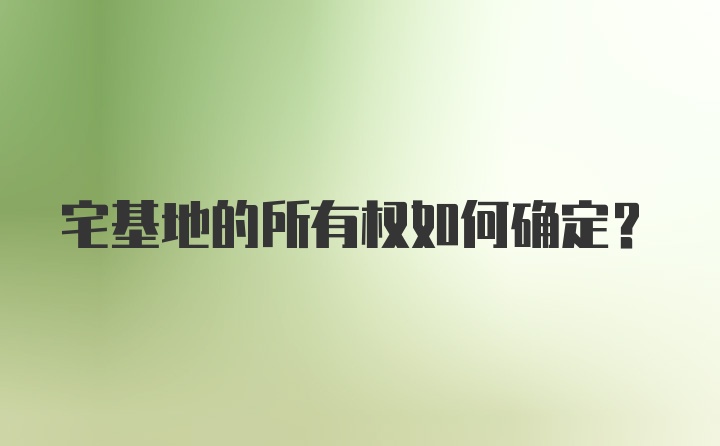 宅基地的所有权如何确定？